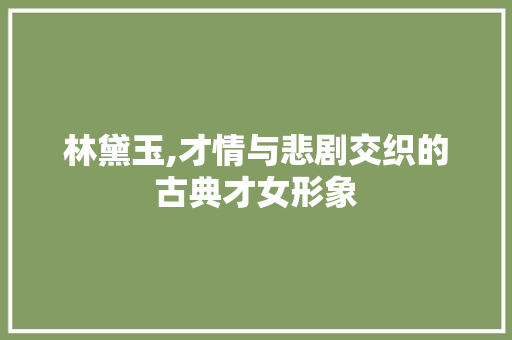 林黛玉,才情与悲剧交织的古典才女形象